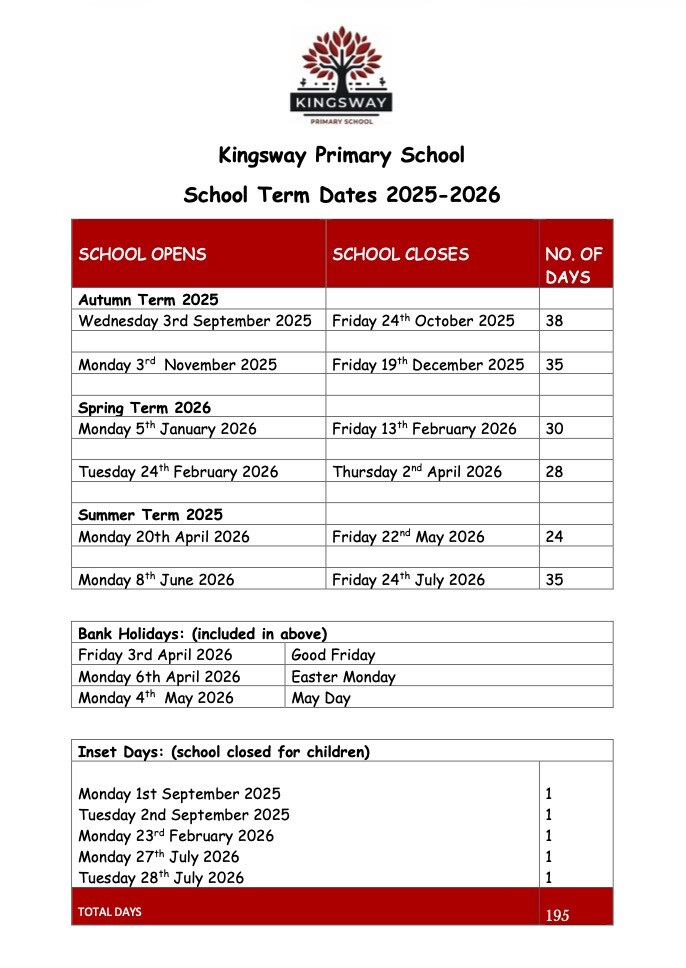 KINGSWAY
PRIMARY SCHOOL

Kingsway Primary School

School Term Dates 2025-2026

| SCHOOL OPENS | SCHOOL CLOSES | NO. OF DAYS |
|---|---|---|
| Autumn Term 2025 | | |
| Wednesday 3rd September 2025 | Friday 24$^{th}$ October 2025 | 38 |
| | | |
| Monday 3$^{rd}$ November 2025 | Friday 19$^{th}$ December 2025 | 35 |
| | | |
| Spring Term 2026 | | |
| Monday 5$^{th}$ January 2026 | Friday 13$^{th}$ February 2026 | 30 |
| | | |
| Tuesday 24$^{th}$ February 2026 | Thursday 2$^{nd}$ April 2026 | 28 |
| | | |
| Summer Term 2025 | | |
| Monday 20th April 2026 | Friday 22$^{nd}$ May 2026 | 24 |
| | | |
| Monday 8$^{th}$ June 2026 | Friday 24$^{th}$ July 2026 | 35 |

| Bank Holidays: (included in above) | |
|---|---|
| Friday 3rd April 2026 | Good Friday |
| Monday 6th April 2026 | Easter Monday |
| Monday 4$^{th}$ May 2026 | May Day |

| Inset Days: (school closed for children) | |
|---|---|
| Monday 1st September 2025 | 1 |
| Tuesday 2nd September 2025 | 1 |
| Monday 23$^{rd}$ February 2026 | 1 |
| Monday 27$^{th}$ July 2026 | 1 |
| Tuesday 28$^{th}$ July 2026 | 1 |
| TOTAL DAYS | 195 |